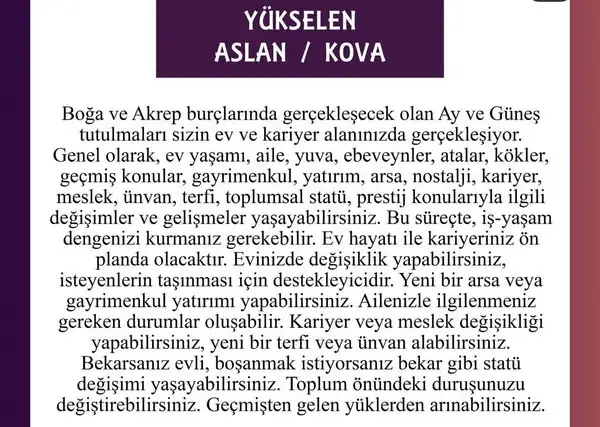 YÜKSELEN
ASLAN / KOVA

Boğa ve Akrep burçlarında gerçekleşecek olan Ay ve Güneş tutulmaları sizin ev ve kariyer alanınızda gerçekleşiyor. Genel olarak, ev yaşamı, aile, yuva, ebeveynler, atalar, kökler, geçmiş konular, gayrimenkul, yatırım, arsa, nostalji, kariyer, meslek, ünvan, terfi, toplumsal statü, prestij konularıyla ilgili değişimler ve gelişmeler yaşayabilirsiniz. Bu süreçte, iş-yaşam dengenizi kurmanız gerekebilir. Ev hayatı ile kariyeriniz ön planda olacaktır. Evinizde değişiklik yapabilirsiniz, isteyenlerin taşınması için destekleyicidir. Yeni bir arsa veya gayrimenkul yatırımı yapabilirsiniz. Ailenizle ilgilenmeniz gereken durumlar oluşabilir. Kariyer veya meslek değişikliği yapabilirsiniz, yeni bir terfi veya ünvan alabilirsiniz. Bekarsanız evli, boşanmak istiyorsanız bekar gibi statü değişimi yaşayabilirsiniz. Toplum önündeki duruşunuzu değiştirebilirsiniz. Geçmişten gelen yüklerden arınabilirsiniz.